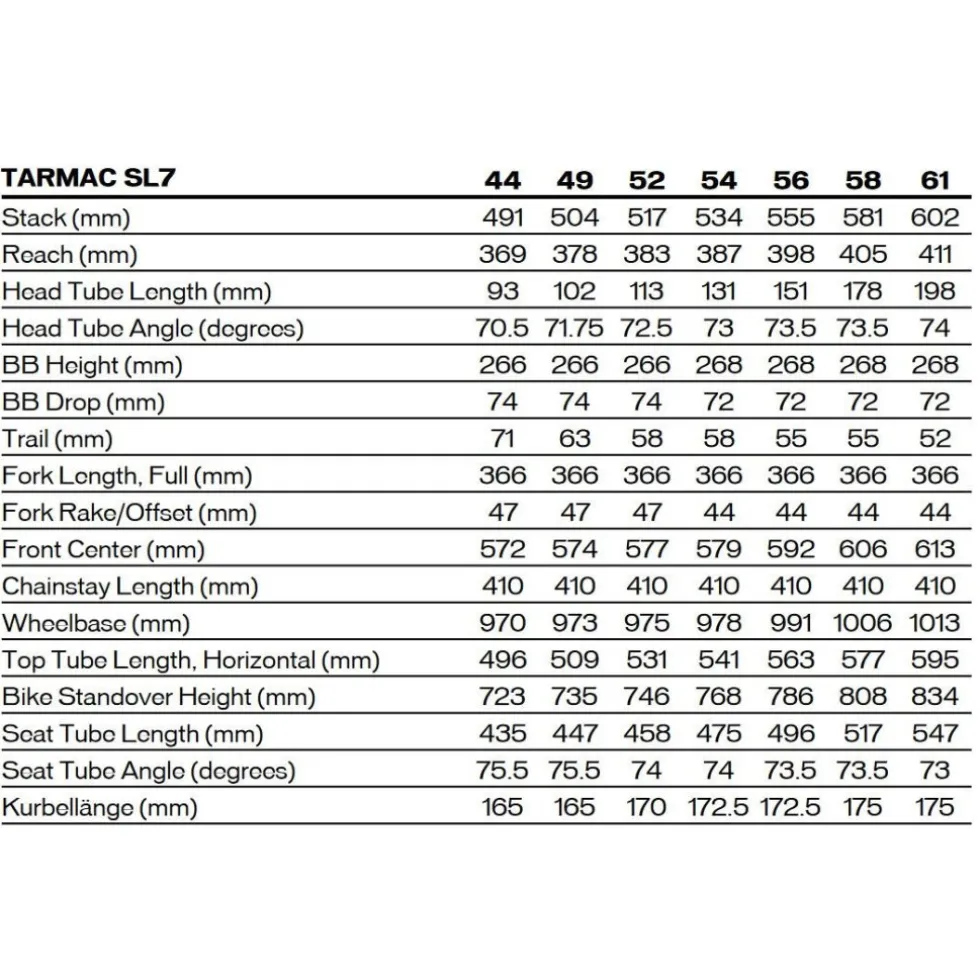 | TARMAC SL7 | 44 | 49 | 52 | 54 | 56 | 58 | 61 |
|---|---|---|---|---|---|---|---|
| Stack (mm) | 491 | 504 | 517 | 534 | 555 | 581 | 602 |
| Reach (mm) | 369 | 378 | 383 | 387 | 398 | 405 | 411 |
| Head Tube Length (mm) | 93 | 102 | 113 | 131 | 151 | 178 | 198 |
| Head Tube Angle (degrees) | 70.5 | 71.75 | 72.5 | 73 | 73.5 | 73.5 | 74 |
| BB Height (mm) | 266 | 266 | 266 | 268 | 268 | 268 | 268 |
| BB Drop (mm) | 74 | 74 | 74 | 72 | 72 | 72 | 72 |
| Trail (mm) | 71 | 63 | 58 | 58 | 55 | 55 | 52 |
| Fork Length, Full (mm) | 366 | 366 | 366 | 366 | 366 | 366 | 366 |
| Fork Rake/Offset (mm) | 47 | 47 | 47 | 44 | 44 | 44 | 44 |
| Front Center (mm) | 572 | 574 | 577 | 579 | 592 | 606 | 613 |
| Chainstay Length (mm) | 410 | 410 | 410 | 410 | 410 | 410 | 410 |
| Wheelbase (mm) | 970 | 973 | 975 | 978 | 991 | 1006 | 1013 |
| Top Tube Length, Horizontal (mm) | 496 | 509 | 531 | 541 | 563 | 577 | 595 |
| Bike Standover Height (mm) | 723 | 735 | 746 | 768 | 786 | 808 | 834 |
| Seat Tube Length (mm) | 435 | 447 | 458 | 475 | 496 | 517 | 547 |
| Seat Tube Angle (degrees) | 75.5 | 75.5 | 74 | 74 | 73.5 | 73.5 | 73 |
| Kurbellänge (mm) | 165 | 165 | 170 | 172.5 | 172.5 | 175 | 175 |